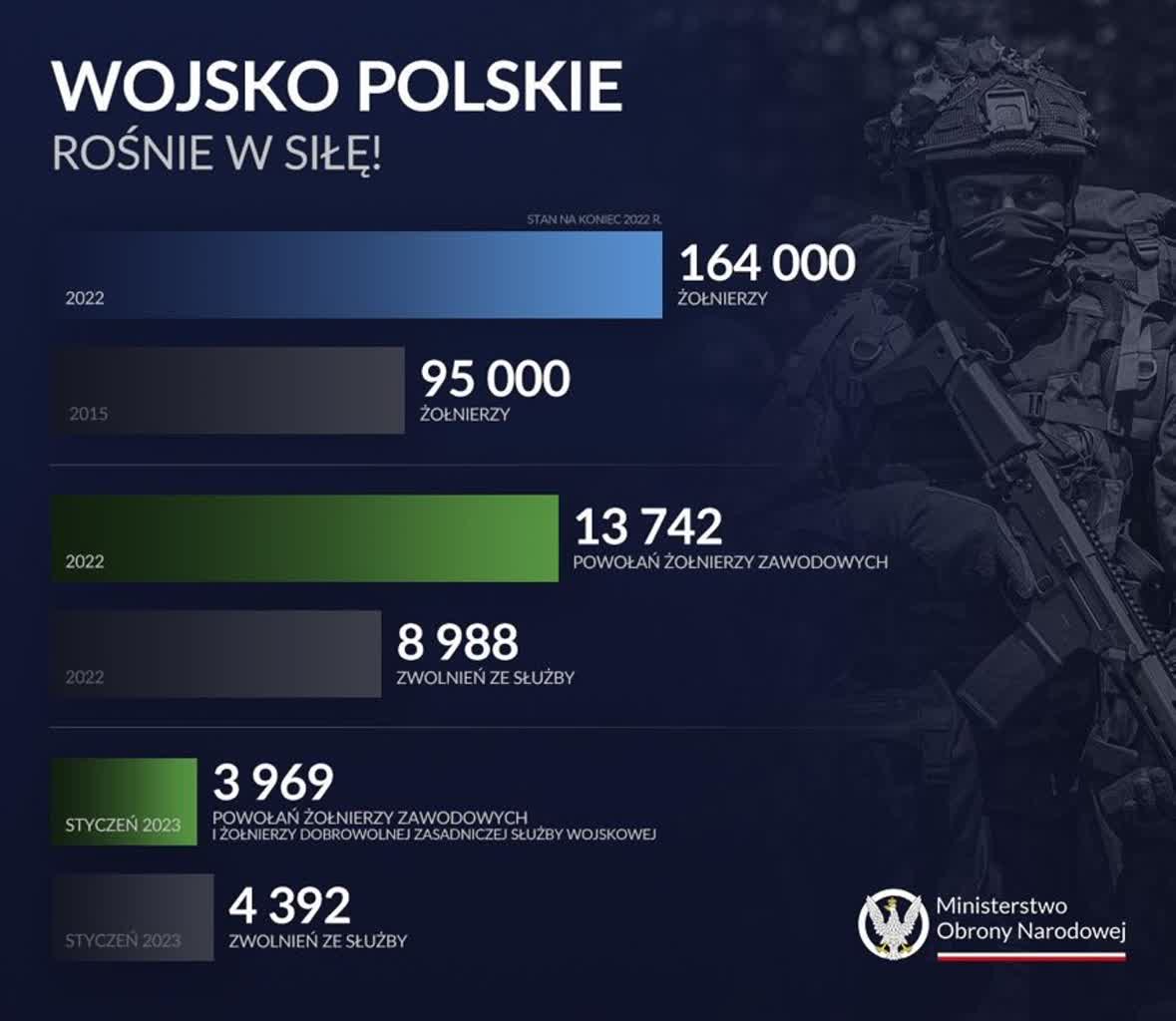 WOJSKO POLSKIE
ROŚNIE W SIŁĘ!

STAN NA KONIEC 2022 R.

2022
164 000
ŻOŁNIERZY

2015
95 000
ŻOŁNIERZY

2022
13 742
POWOŁAŃ ŻOŁNIERZY ZAWODOWYCH

2022
8 988
ZWOLNIEŃ ZE SŁUŻBY

STYCZEŃ 2023
3 969
POWOŁAŃ ŻOŁNIERZY ZAWODOWYCH
I ŻOŁNIERZY DOBROWOLNEJ ZASADNICZEJ SŁUŻBY WOJSKOWEJ

STYCZEŃ 2023
4 392
ZWOLNIEŃ ZE SŁUŻBY

Ministerstwo
Obrony Narodowej